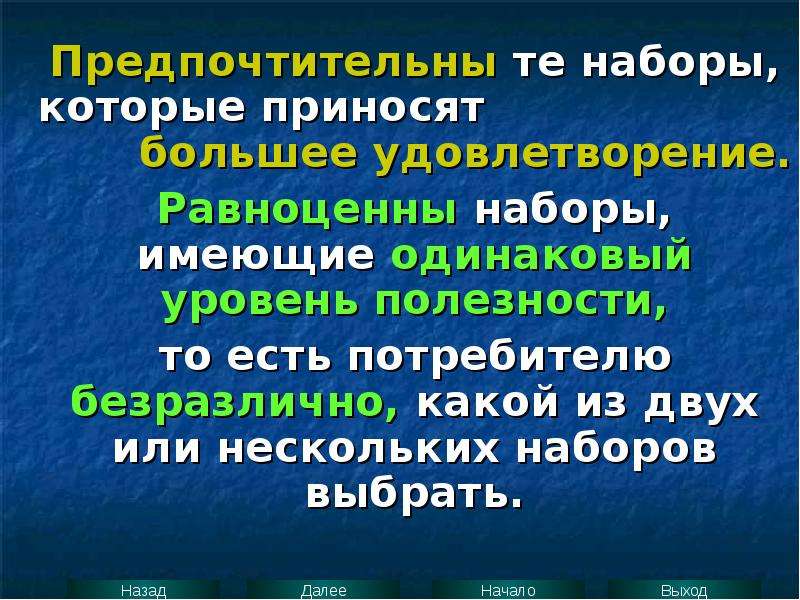 Предпочтительны те наборы, которые приносят большее удовлетворение.

Равноценны наборы, имеющие одинаковый уровень полезности,

то есть потребителю безразлично, какой из двух или нескольких наборов выбрать.

Назад Далее Начало Выход